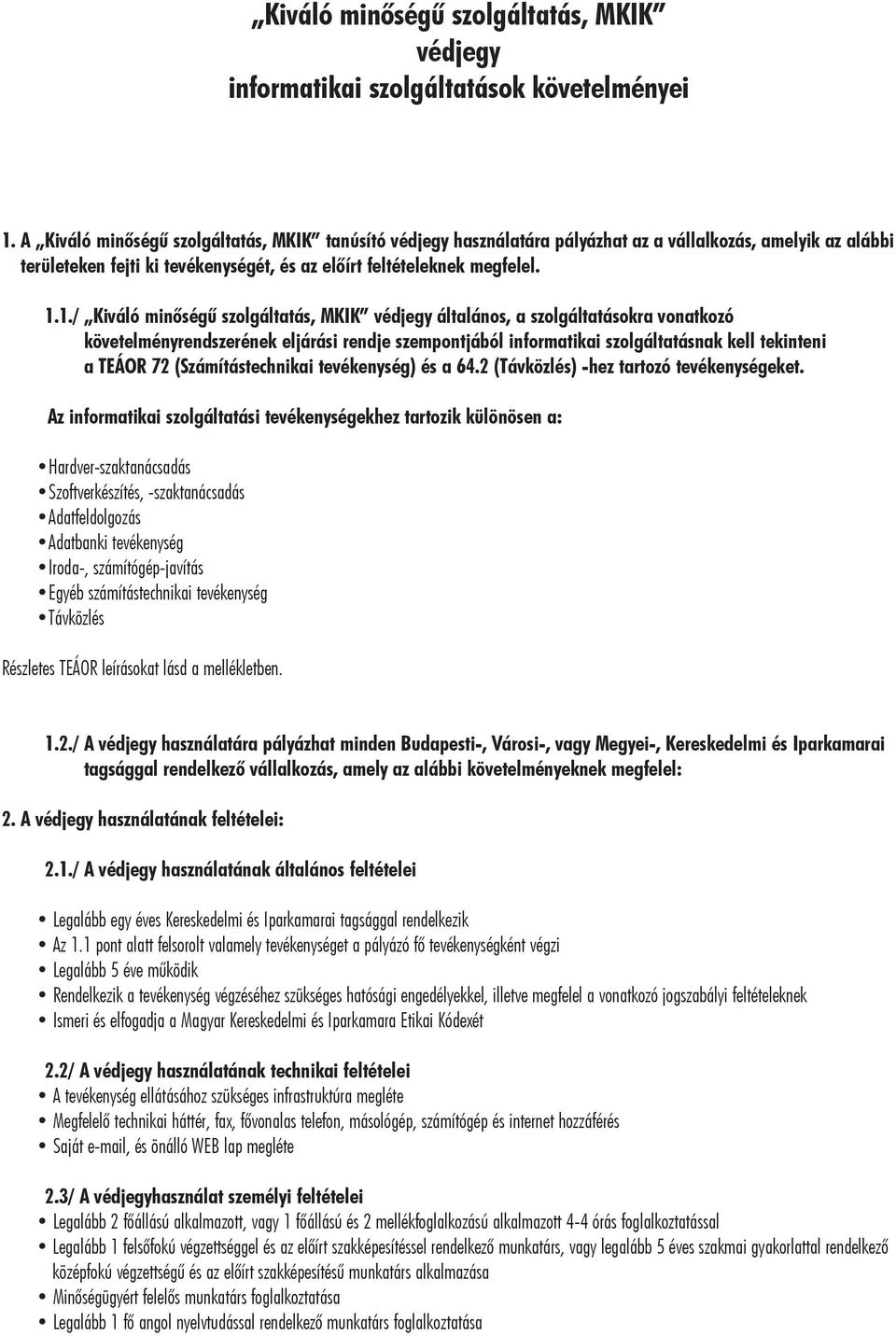 „Kiváló minőségű szolgáltatás, MKIK” védjegy informatikai szolgáltatások követelményei

1. A „Kiváló minőségű szolgáltatás, MKIK” tanúsító védjegy használatára pályázhat az a vállalkozás, amelyik az alábbi területeken fejti ki tevékenységét, és az előírt feltételeknek megfelel.

1.1./ „Kiváló minőségű szolgáltatás, MKIK” védjegy általános, a szolgáltatásokra vonatkozó követelményrendszerének eljárási rendje szempontjából informatikai szolgáltatásnak kell tekinteni a TEÁOR 72 (Számítástechnikai tevékenység) és a 64.2 (Távközlés) -hez tartozó tevékenységeket.

Az informatikai szolgáltatási tevékenységekhez tartozik különösen a:

• Hardver-szaktanácsadás
• Szoftverkészítés, -szaktanácsadás
• Adatfeldolgozás
• Adatbanki tevékenység
• Iroda-, számítógép-javítás
• Egyéb számítástechnikai tevékenység
• Távközlés

Részletes TEÁOR leírásokat lásd a mellékletben.

1.2./ A védjegy használatára pályázhat minden Budapesti-, Városi-, vagy Megyei-, Kereskedelmi és Iparkamarai tagsággal rendelkező vállalkozás, amely az alábbi követelményeknek megfelel:

2. A védjegy használatának feltételei:

2.1./ A védjegy használatának általános feltételei

• Legalább egy éves Kereskedelmi és Iparkamarai tagsággal rendelkezik
• Az 1.1 pont alatt felsorolt valamely tevékenységet a pályázó fő tevékenységként végzi
• Legalább 5 éve működik
• Rendelkezik a tevékenység végzéséhez szükséges hatósági engedélyekkel, illetve megfelel a vonatkozó jogszabályi feltételeknek
• Ismeri és elfogadja a Magyar Kereskedelmi és Iparkamara Etikai Kódexét

2.2/ A védjegy használatának technikai feltételei
• A tevékenység ellátásához szükséges infrastruktúra megléte
• Megfelelő technikai háttér, fax, fővonalas telefon, másológép, számítógép és internet hozzáférés
• Saját e-mail, és önálló WEB lap megléte

2.3/ A védjegyhasználat személyi feltételei
• Legalább 2 főállású alkalmazott, vagy 1 főállású és 2 mellékfoglalkozású alkalmazott 4-4 órás foglalkoztatással
• Legalább 1 felsőfokú végzettséggel és az előírt szakképesítéssel rendelkező munkatárs, vagy legalább 5 éves szakmai gyakorlattal rendelkező középfokú végzettségű és az előírt szakképesítésű munkatárs alkalmazása
• Minőségügyért felelős munkatárs foglalkoztatása
• Legalább 1 fő angol nyelvtudással rendelkező munkatárs foglalkoztatása